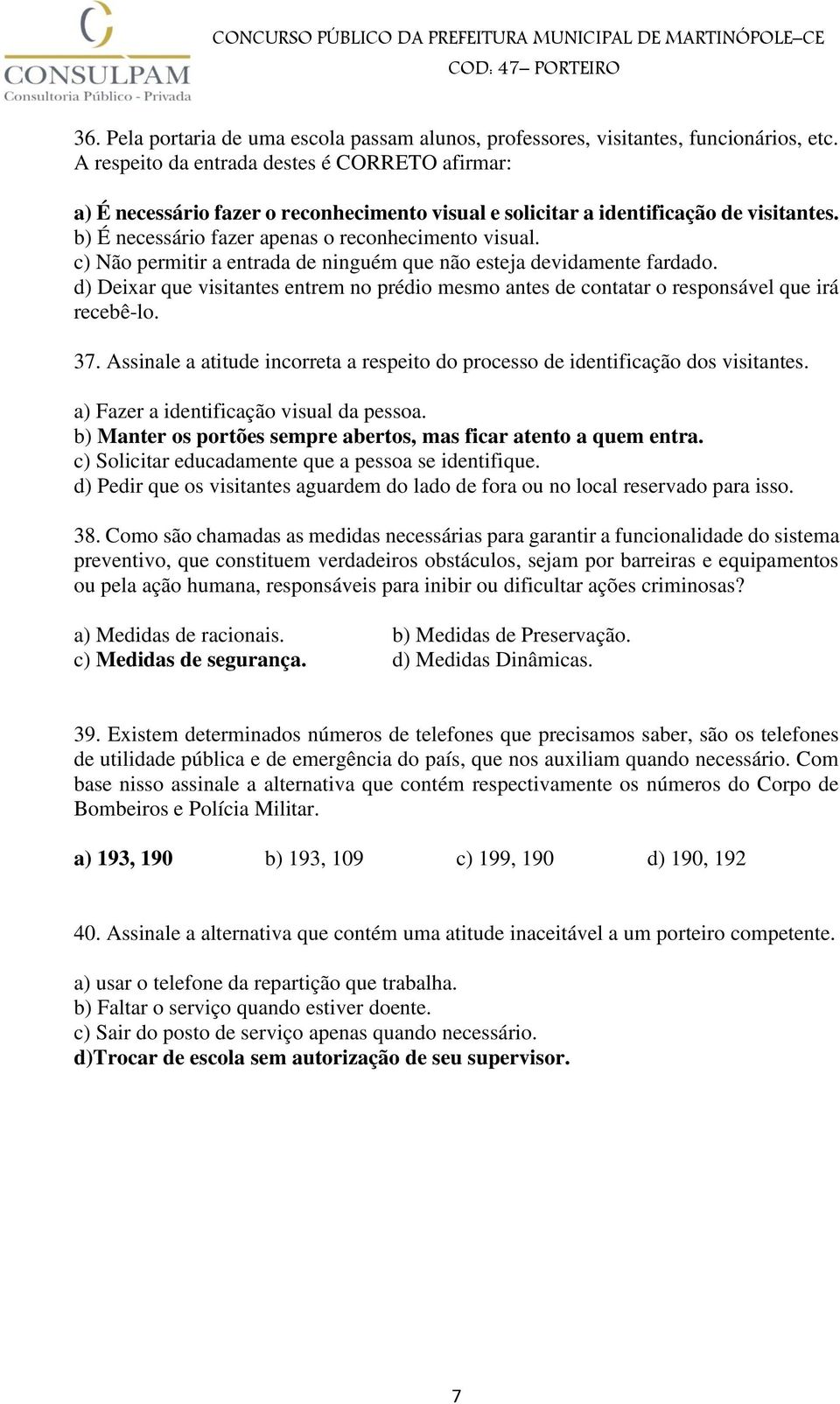 CONSULPAM
Consultoria Público - Privada

CONCURSO PÚBLICO DA PREFEITURA MUNICIPAL DE MARTINÓPOLE–CE
COD: 47– PORTEIRO

36. Pela portaria de uma escola passam alunos, professores, visitantes, funcionários, etc. A respeito da entrada destes é CORRETO afirmar:

a) É necessário fazer o reconhecimento visual e solicitar a identificação de visitantes.
b) É necessário fazer apenas o reconhecimento visual.
c) Não permitir a entrada de ninguém que não esteja devidamente fardado.
d) Deixar que visitantes entrem no prédio mesmo antes de contatar o responsável que irá recebê-lo.

37. Assinale a atitude incorreta a respeito do processo de identificação dos visitantes.

a) Fazer a identificação visual da pessoa.
b) Manter os portões sempre abertos, mas ficar atento a quem entra.
c) Solicitar educadamente que a pessoa se identifique.
d) Pedir que os visitantes aguardem do lado de fora ou no local reservado para isso.

38. Como são chamadas as medidas necessárias para garantir a funcionalidade do sistema preventivo, que constituem verdadeiros obstáculos, sejam por barreiras e equipamentos ou pela ação humana, responsáveis para inibir ou dificultar ações criminosas?

a) Medidas de racionais.
b) Medidas de Preservação.
c) Medidas de segurança.
d) Medidas Dinâmicas.

39. Existem determinados números de telefones que precisamos saber, são os telefones de utilidade pública e de emergência do país, que nos auxiliam quando necessário. Com base nisso assinale a alternativa que contém respectivamente os números do Corpo de Bombeiros e Polícia Militar.

a) 193, 190
b) 193, 109
c) 199, 190
d) 190, 192

40. Assinale a alternativa que contém uma atitude inaceitável a um porteiro competente.

a) usar o telefone da repartição que trabalha.
b) Faltar o serviço quando estiver doente.
c) Sair do posto de serviço apenas quando necessário.
d)Trocar de escola sem autorização de seu supervisor.

7